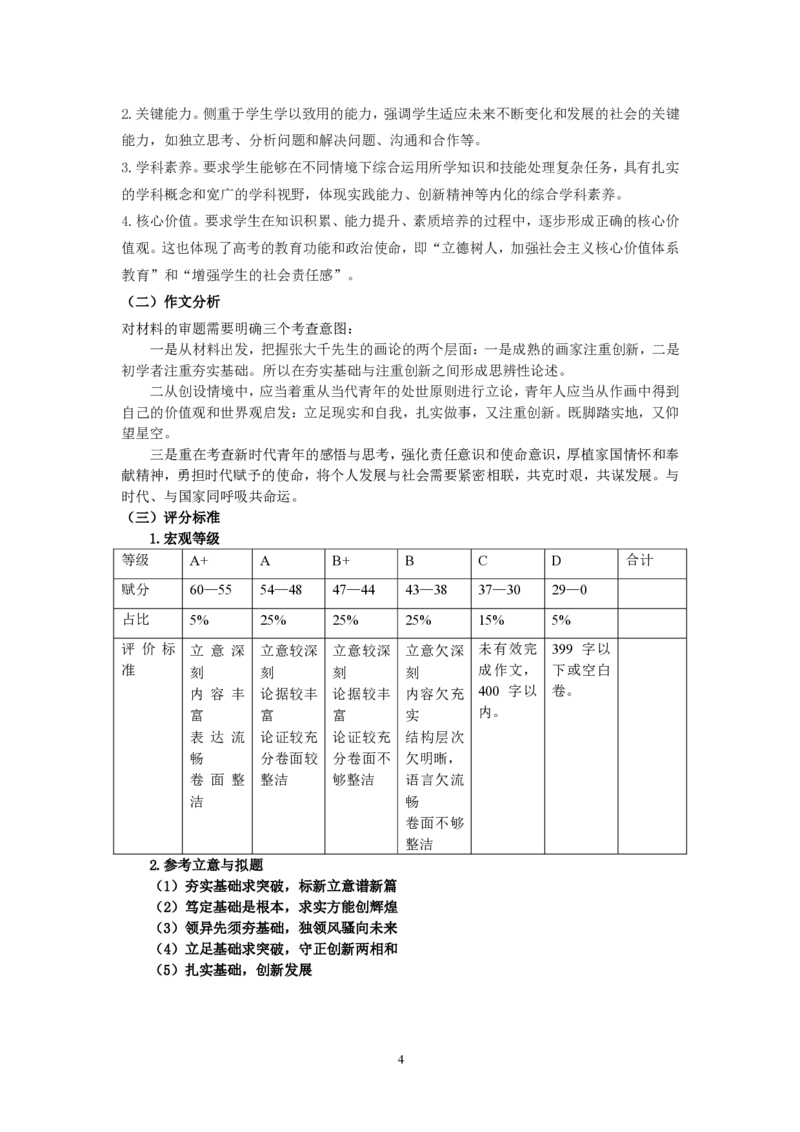 2. 关键能力。侧重于学生学以致用的能力，强调学生适应未来不断变化和发展的社会的关键能力，如独立思考、分析问题和解决问题、沟通和合作等。

3. 学科素养。要求学生能够在不同情境下综合运用所学知识和技能处理复杂任务，具有扎实的学科概念和宽广的学科视野，体现实践能力、创新精神等内化的综合学科素养。

4. 核心价值。要求学生在知识积累、能力提升、素质培养的过程中，逐步形成正确的核心价值观。这也体现了高考的教育功能和政治使命，即“立德树人，加强社会主义核心价值体系教育”和“增强学生的社会责任感”。

（二）作文分析

对材料的审题需要明确三个考查意图：

一是从材料出发，把握张大千先生的画论的两个层面：一是成熟的画家注重创新，二是初学者注重夯实基础。所以在夯实基础与注重创新之间形成思辨性论述。

二从创设情境中，应当着重从当代青年的处世原则进行立论，青年人应当从作画中得到自己的价值观和世界观启发：立足现实和自我，扎实做事，又注重创新。既脚踏实地，又仰望星空。

三是重在考查新时代青年的感悟与思考，强化责任意识和使命意识，厚植家国情怀和奉献精神，勇担时代赋予的使命，将个人发展与社会需要紧密相联，共克时艰，共谋发展。与时代、与国家同呼吸共命运。

（三）评分标准

1. 宏观等级

| 等级 | A+ | A | B+ | B | C | D | 合计 |
|---|---|---|---|---|---|---|---|
| 赋分 | 60—55 | 54—48 | 47—44 | 43—38 | 37—30 | 29—0 | |
| 占比 | 5% | 25% | 25% | 25% | 15% | 5% | |
| 评价标准 | 立意深刻 内容丰富 表达流畅 卷面整洁 | 立意较深刻 论据较丰富 论证较充分卷面较整洁 | 立意较深刻 论据较丰富 论证较充分卷面不够整洁 | 立意欠深刻 内容欠充实 结构层次欠明晰，语言欠流畅 卷面不够整洁 | 未有效完成作文，400 字以内。 | 399 字以下或空白卷。 | |

2. 参考立意与拟题

（1）夯实基础求突破，标新立意谱新篇

（2）笃定基础是根本，求实方能创辉煌

（3）领异先须夯基础，独领风骚向未来

（4）立足基础求突破，守正创新两相和

（5）扎实基础，创新发展

4